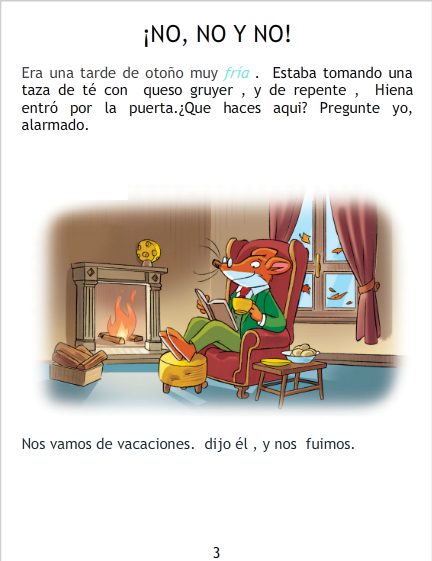 ¡NO, NO Y NO!

Era una tarde de otoño muy fría . Estaba tomando una taza de té con queso gruyer , y de repente , Hiena entró por la puerta.¿Que haces aqui? Pregunte yo, alarmado.

Nos vamos de vacaciones. dijo él , y nos fuimos.

3